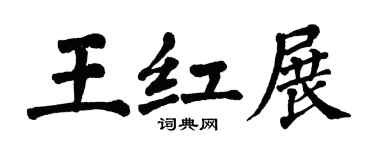 王红展

词典网